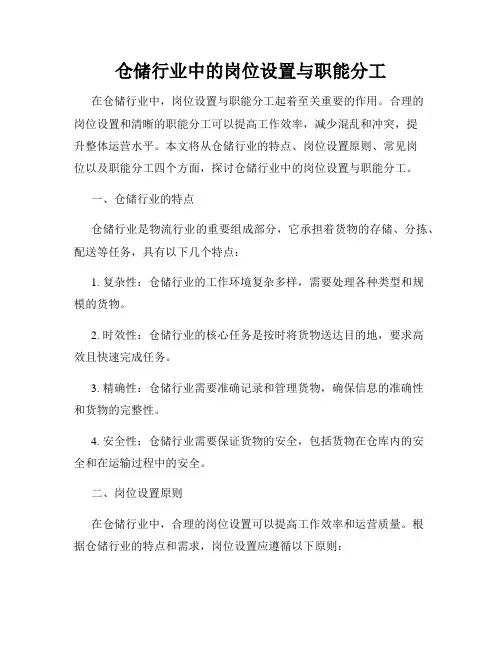 仓储行业中的岗位设置与职能分工

在仓储行业中，岗位设置与职能分工起着至关重要的作用。合理的岗位设置和清晰的职能分工可以提高工作效率，减少混乱和冲突，提升整体运营水平。本文将从仓储行业的特点、岗位设置原则、常见岗位以及职能分工四个方面，探讨仓储行业中的岗位设置与职能分工。

一、仓储行业的特点

仓储行业是物流行业的重要组成部分，它承担着货物的存储、分拣、配送等任务，具有以下几个特点：

1. 复杂性：仓储行业的工作环境复杂多样，需要处理各种类型和规模的货物。

2. 时效性：仓储行业的核心任务是按时将货物送达目的地，要求高效且快速完成任务。

3. 精确性：仓储行业需要准确记录和管理货物，确保信息的准确性和货物的完整性。

4. 安全性：仓储行业需要保证货物的安全，包括货物在仓库内的安全和在运输过程中的安全。

二、岗位设置原则

在仓储行业中，合理的岗位设置可以提高工作效率和运营质量。根据仓储行业的特点和需求，岗位设置应遵循以下原则：